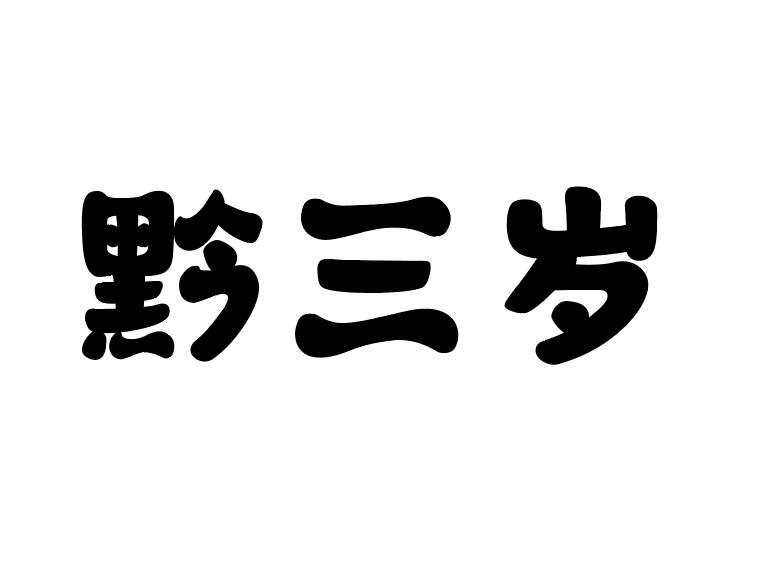 黔三岁